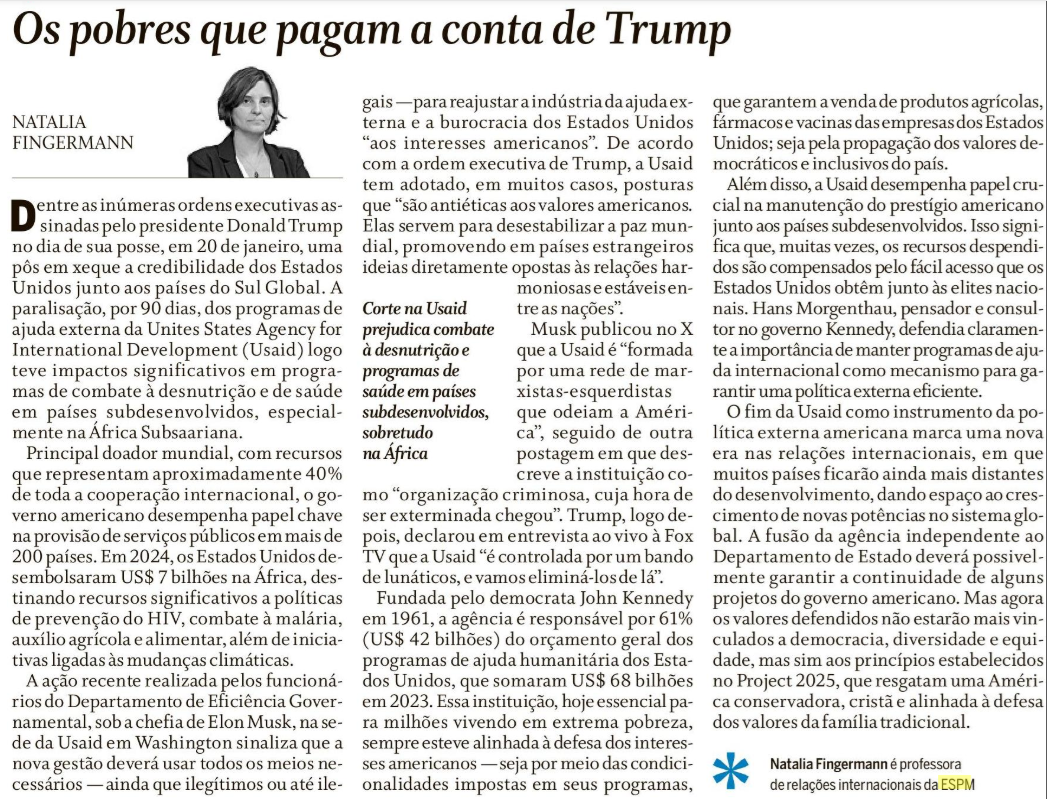 Os pobres que pagam a conta de Trump

NATALIA FINGERMANN

Dentre as inúmeras ordens executivas assinadas pelo presidente Donald Trump no dia de sua posse, em 20 de janeiro, uma pôs em xeque a credibilidade dos Estados Unidos junto aos países do Sul Global. A paralisação, por 90 dias, dos programas de ajuda externa da Unites States Agency for International Development (Usaid) logo teve impactos significativos em programas de combate à desnutrição e de saúde em países subdesenvolvidos, especialmente na África Subsaariana.

Principal doador mundial, com recursos que representam aproximadamente 40% de toda a cooperação internacional, o governo americano desempenha papel chave na provisão de serviços públicos em mais de 200 países. Em 2024, os Estados Unidos desembolsaram US$ 7 bilhões na África, destinando recursos significativos a políticas de prevenção do HIV, combate à malária, auxílio agrícola e alimentar, além de iniciativas ligadas às mudanças climáticas.

A ação recente realizada pelos funcionários do Departamento de Eficiência Governamental, sob a chefia de Elon Musk, na sede da Usaid em Washington sinaliza que a nova gestão deverá usar todos os meios necessários — ainda que ilegítimos ou até ilegais — para reajustar a indústria da ajuda externa e a burocracia dos Estados Unidos "aos interesses americanos". De acordo com a ordem executiva de Trump, a Usaid tem adotado, em muitos casos, posturas que "são antiéticas aos valores americanos. Elas servem para desestabilizar a paz mundial, promovendo em países estrangeiros ideias diretamente opostas às relações harmoniosas e estáveis entre as nações".

Corte na Usaid prejudica combate à desnutrição e programas de saúde em países subdesenvolvidos, sobretudo na África

Musk publicou no X que a Usaid é "formada por uma rede de marxistas-esquerdistas que odeiam a América", seguido de outra postagem em que descreve a instituição como "organização criminosa, cuja hora de ser exterminada chegou". Trump, logo depois, declarou em entrevista ao vivo à Fox TV que a Usaid "é controlada por um bando de lunáticos, e vamos eliminá-los de lá".

Fundada pelo democrata John Kennedy em 1961, a agência é responsável por 61% (US$ 42 bilhões) do orçamento geral dos programas de ajuda humanitária dos Estados Unidos, que somaram US$ 68 bilhões em 2023. Essa instituição, hoje essencial para milhões vivendo em extrema pobreza, sempre esteve alinhada à defesa dos interesses americanos — seja por meio das condicionalidades impostas em seus programas, que garantem a venda de produtos agrícolas, fármacos e vacinas das empresas dos Estados Unidos; seja pela propagação dos valores democráticos e inclusivos do país.

Além disso, a Usaid desempenha papel crucial na manutenção do prestígio americano junto aos países subdesenvolvidos. Isso significa que, muitas vezes, os recursos despendidos são compensados pelo fácil acesso que os Estados Unidos obtêm junto às elites nacionais. Hans Morgenthau, pensador e consultor no governo Kennedy, defendia claramente a importância de manter programas de ajuda internacional como mecanismo para garantir uma política externa eficiente.

O fim da Usaid como instrumento da política externa americana marca uma nova era nas relações internacionais, em que muitos países ficarão ainda mais distantes do desenvolvimento, dando espaço ao crescimento de novas potências no sistema global. A fusão da agência independente ao Departamento de Estado deverá possivelmente garantir a continuidade de alguns projetos do governo americano. Mas agora os valores defendidos não estarão mais vinculados a democracia, diversidade e equidade, mas sim aos princípios estabelecidos no Project 2025, que resgatam uma América conservadora, cristã e alinhada à defesa dos valores da família tradicional.

Natalia Fingermann é professora de relações internacionais da ESPM